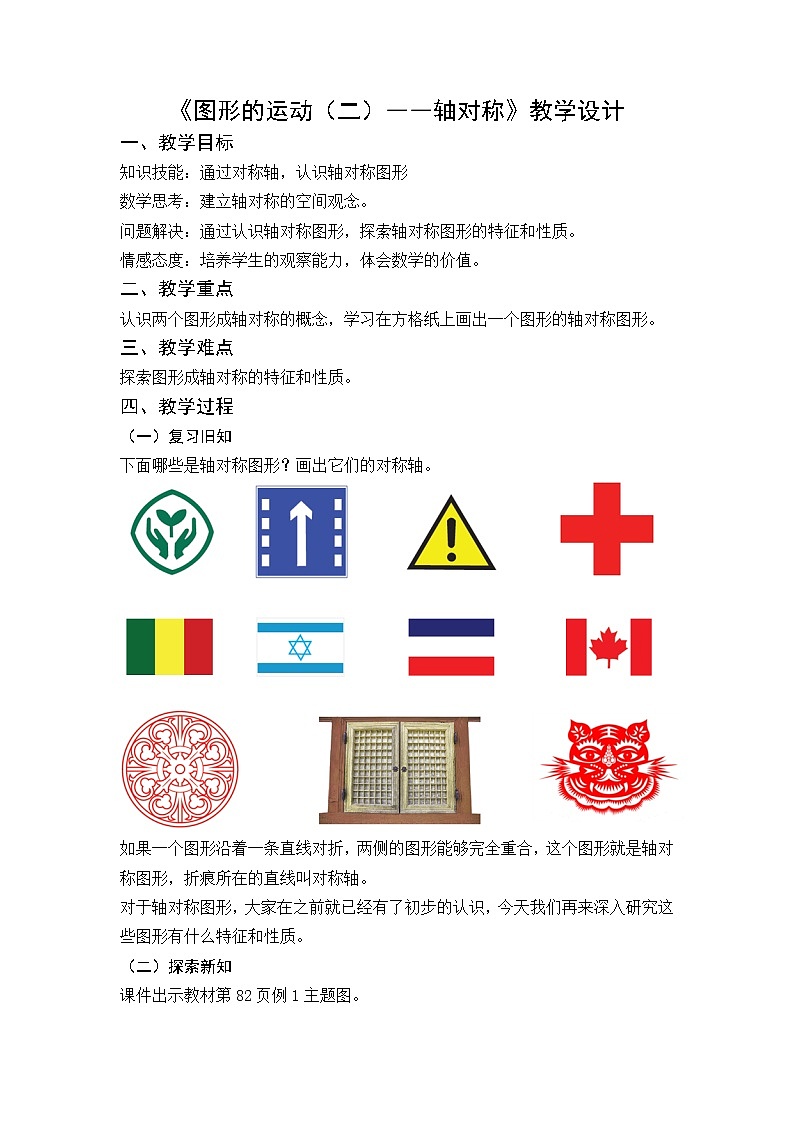 《图形的运动（二）——轴对称》教学设计

一、教学目标

知识技能：通过对称轴，认识轴对称图形

数学思考：建立轴对称的空间观念。

问题解决：通过认识轴对称图形，探索轴对称图形的特征和性质。

情感态度：培养学生的观察能力，体会数学的价值。

二、教学重点

认识两个图形成轴对称的概念，学习在方格纸上画出一个图形的轴对称图形。

三、教学难点

探索图形成轴对称的特征和性质。

四、教学过程

（一）复习旧知

下面哪些是轴对称图形？画出它们的对称轴。

如果一个图形沿着一条直线对折，两侧的图形能够完全重合，这个图形就是轴对称图形，折痕所在的直线叫对称轴。

对于轴对称图形，大家在之前就已经有了初步的认识，今天我们再来深入研究这些图形有什么特征和性质。

（二）探索新知

课件出示教材第 82 页例 1 主题图。